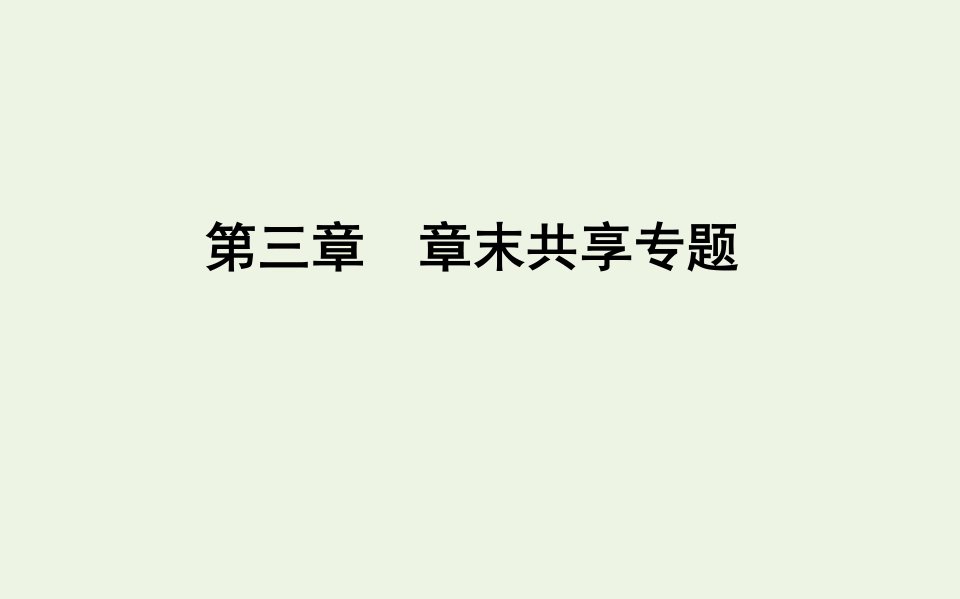 第三章　章末共享专题